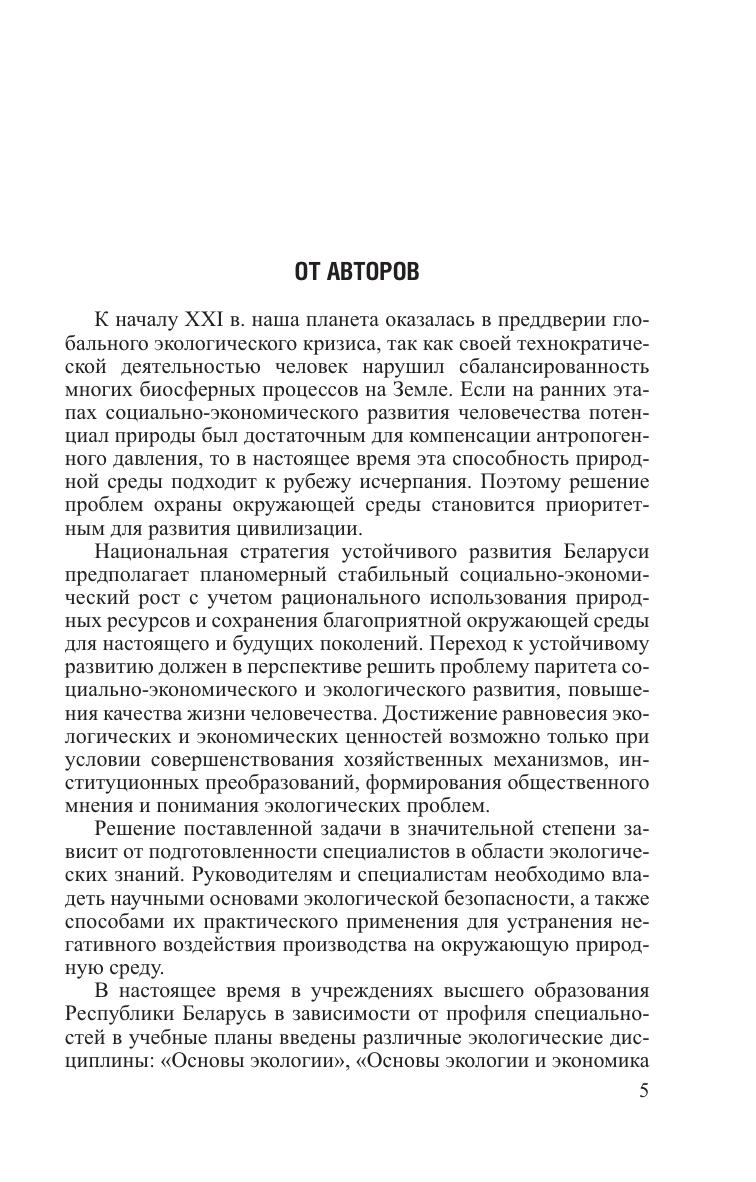 ОТ АВТОРОВ

К началу XXI в. наша планета оказалась в преддверии глобального экологического кризиса, так как своей технократической деятельностью человек нарушил сбалансированность многих биосферных процессов на Земле. Если на ранних этапах социально-экономического развития человечества потенциал природы был достаточным для компенсации антропогенного давления, то в настоящее время эта способность природной среды подходит к рубежу исчерпания. Поэтому решение проблем охраны окружающей среды становится приоритетным для развития цивилизации.

Национальная стратегия устойчивого развития Беларуси предполагает планомерный стабильный социально-экономический рост с учетом рационального использования природных ресурсов и сохранения благоприятной окружающей среды для настоящего и будущих поколений. Переход к устойчивому развитию должен в перспективе решить проблему паритета социально-экономического и экологического развития, повышения качества жизни человечества. Достижение равновесия экологических и экономических ценностей возможно только при условии совершенствования хозяйственных механизмов, институционных преобразований, формирования общественного мнения и понимания экологических проблем.

Решение поставленной задачи в значительной степени зависит от подготовленности специалистов в области экологических знаний. Руководителям и специалистам необходимо владеть научными основами экологической безопасности, а также способами их практического применения для устранения негативного воздействия производства на окружающую природную среду.

В настоящее время в учреждениях высшего образования Республики Беларусь в зависимости от профиля специальностей в учебные планы введены различные экологические дисциплины: «Основы экологии», «Основы экологии и экономика

5